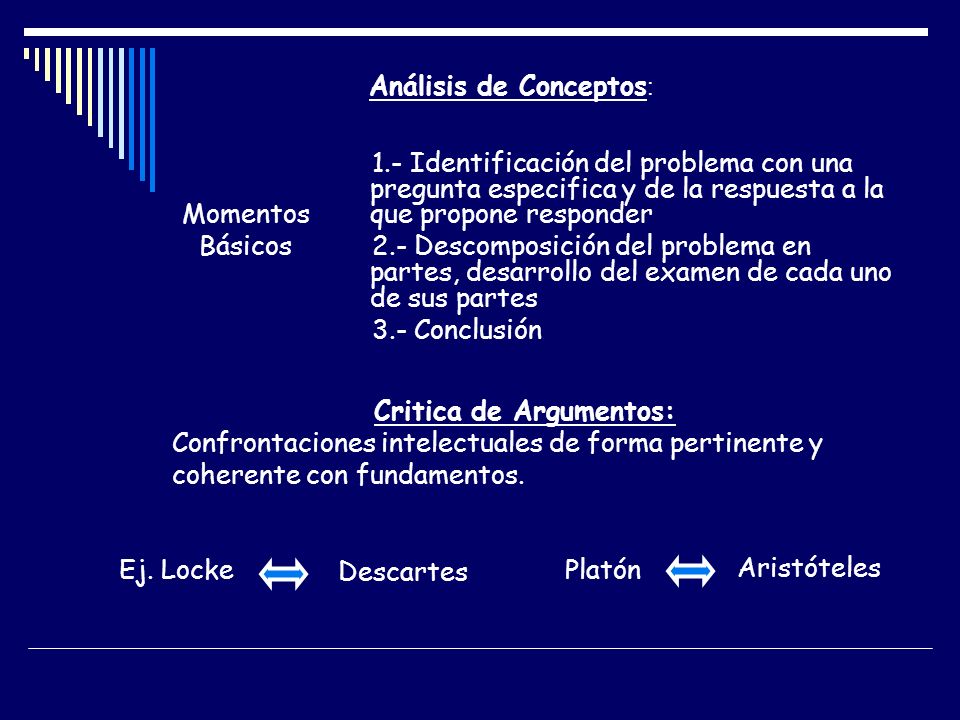 Análisis de Conceptos:

Momentos Básicos

1.- Identificación del problema con una pregunta especifica y de la respuesta a la que propone responder
2.- Descomposición del problema en partes, desarrollo del examen de cada uno de sus partes
3.- Conclusión

Critica de Argumentos:
Confrontaciones intelectuales de forma pertinente y coherente con fundamentos.

Ej. Locke Descartes Platón Aristóteles